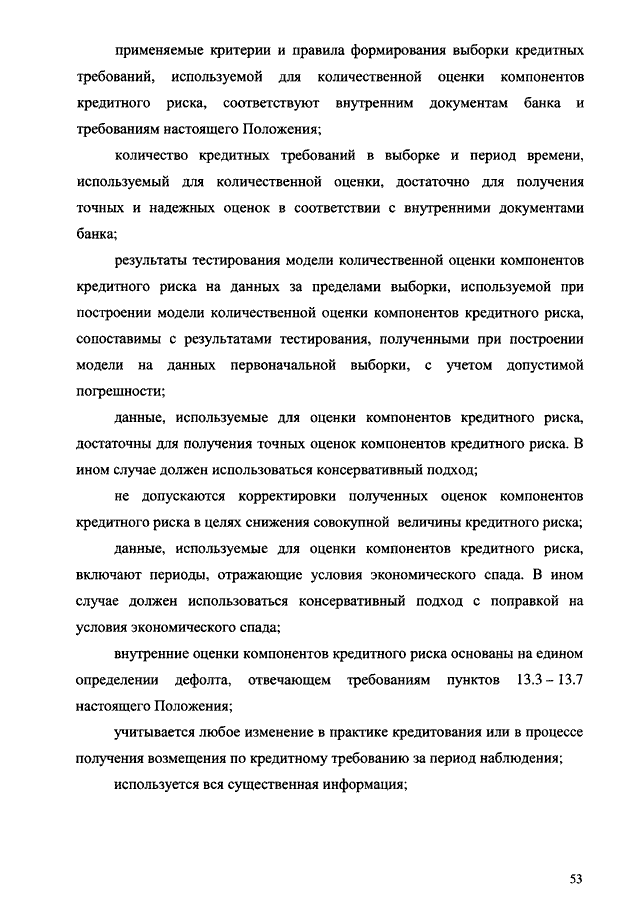 применяемые критерии и правила формирования выборки кредитных требований, используемой для количественной оценки компонентов кредитного риска, соответствуют внутренним документам банка и требованиям настоящего Положения;

количество кредитных требований в выборке и период времени, используемый для количественной оценки, достаточно для получения точных и надежных оценок в соответствии с внутренними документами банка;

результаты тестирования модели количественной оценки компонентов кредитного риска на данных за пределами выборки, используемой при построении модели количественной оценки компонентов кредитного риска, сопоставимы с результатами тестирования, полученными при построении модели на данных первоначальной выборки, с учетом допустимой погрешности;

данные, используемые для оценки компонентов кредитного риска, достаточны для получения точных оценок компонентов кредитного риска. В ином случае должен использоваться консервативный подход;

не допускаются корректировки полученных оценок компонентов кредитного риска в целях снижения совокупной величины кредитного риска;

данные, используемые для оценки компонентов кредитного риска, включают периоды, отражающие условия экономического спада. В ином случае должен использоваться консервативный подход с поправкой на условия экономического спада;

внутренние оценки компонентов кредитного риска основаны на едином определении дефолта, отвечающем требованиям пунктов 13.3 – 13.7 настоящего Положения;

учитывается любое изменение в практике кредитования или в процессе получения возмещения по кредитному требованию за период наблюдения;

используется вся существенная информация;

53